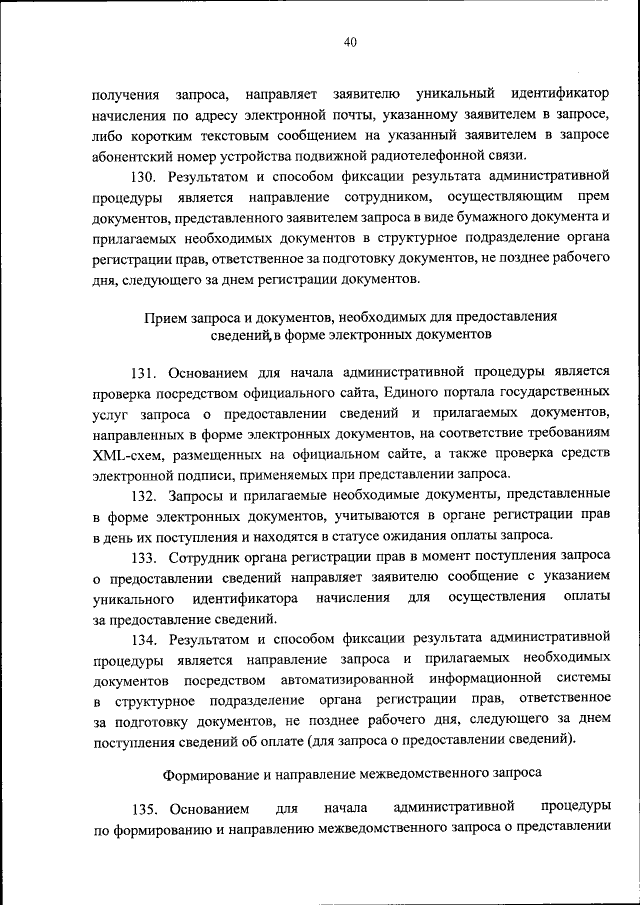 40

получения запроса, направляет заявителю уникальный идентификатор начисления по адресу электронной почты, указанному заявителем в запросе, либо коротким текстовым сообщением на указанный заявителем в запросе абонентский номер устройства подвижной радиотелефонной связи.

130. Результатом и способом фиксации результата административной процедуры является направление сотрудником, осуществляющим прем документов, представленного заявителем запроса в виде бумажного документа и прилагаемых необходимых документов в структурное подразделение органа регистрации прав, ответственное за подготовку документов, не позднее рабочего дня, следующего за днем регистрации документов.

Прием запроса и документов, необходимых для предоставления сведений, в форме электронных документов

131. Основанием для начала административной процедуры является проверка посредством официального сайта, Единого портала государственных услуг запроса о предоставлении сведений и прилагаемых документов, направленных в форме электронных документов, на соответствие требованиям XML-схем, размещенных на официальном сайте, а также проверка средств электронной подписи, применяемых при представлении запроса.

132. Запросы и прилагаемые необходимые документы, представленные в форме электронных документов, учитываются в органе регистрации прав в день их поступления и находятся в статусе ожидания оплаты запроса.

133. Сотрудник органа регистрации прав в момент поступления запроса о предоставлении сведений направляет заявителю сообщение с указанием уникального идентификатора начисления для осуществления оплаты за предоставление сведений.

134. Результатом и способом фиксации результата административной процедуры является направление запроса и прилагаемых необходимых документов посредством автоматизированной информационной системы в структурное подразделение органа регистрации прав, ответственное за подготовку документов, не позднее рабочего дня, следующего за днем поступления сведений об оплате (для запроса о предоставлении сведений).

Формирование и направление межведомственного запроса

135. Основанием для начала административной процедуры по формированию и направлению межведомственного запроса о представлении